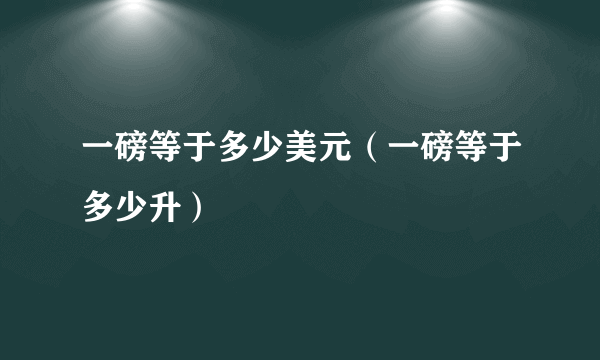 一磅等于多少美元（一磅等于多少升）